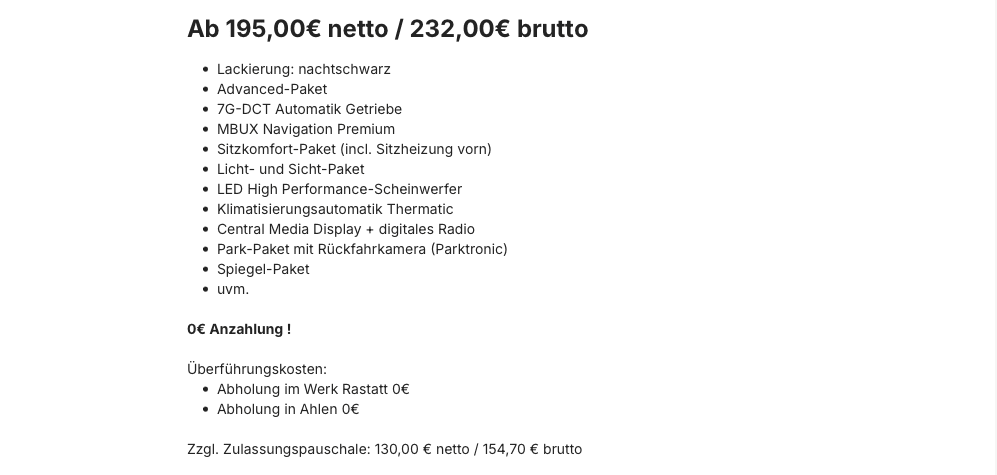 Ab 195,00€ netto / 232,00€ brutto

• Lackierung: nachtschwarz
• Advanced-Paket
• 7G-DCT Automatik Getriebe
• MBUX Navigation Premium
• Sitzkomfort-Paket (incl. Sitzheizung vorn)
• Licht- und Sicht-Paket
• LED High Performance-Scheinwerfer
• Klimatisierungsautomatik Thermatic
• Central Media Display + digitales Radio
• Park-Paket mit Rückfahrkamera (Parktronic)
• Spiegel-Paket
• uvm.

0€ Anzahlung !

Überführungskosten:
• Abholung im Werk Rastatt 0€
• Abholung in Ahlen 0€

Zzgl. Zulassungspauschale: 130,00 € netto / 154,70 € brutto